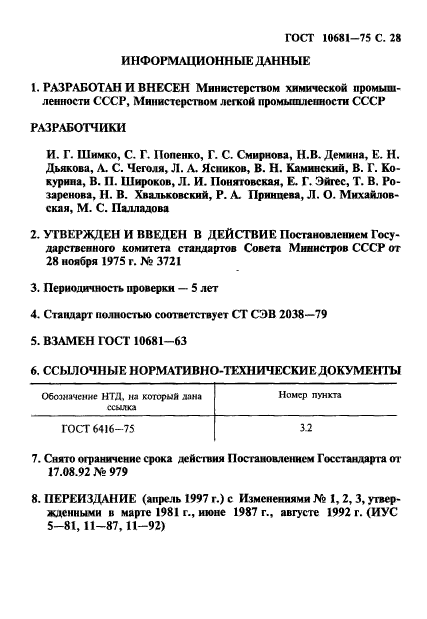 ГОСТ 10681—75 С. 28

ИНФОРМАЦИОННЫЕ ДАННЫЕ

1. РАЗРАБОТАН И ВНЕСЕН Министерством химической промышленности СССР, Министерством легкой промышленности СССР

РАЗРАБОТЧИКИ

И. Г. Шимко, С. Г. Попенко, Г. С. Смирнова, Н.В. Демина, Е. Н. Дьякова, А. С. Чеголя, Л. А. Ясников, В. Н. Каминский, В. Г. Кокурина, В. П. Широков, Л. И. Понятовская, Е. Г. Эйгес, Т. В. Розаренова, Н. В. Хвальковский, Р. А. Принцева, Л. О. Михайловская, М. С. Палладова

2. УТВЕРЖДЕН И ВВЕДЕН В ДЕЙСТВИЕ Постановлением Государственного комитета стандартов Совета Министров СССР от 28 ноября 1975 г. № 3721

3. Периодичность проверки — 5 лет

4. Стандарт полностью соответствует СТ СЭВ 2038—79

5. ВЗАМЕН ГОСТ 10681—63

6. ССЫЛОЧНЫЕ НОРМАТИВНО-ТЕХНИЧЕСКИЕ ДОКУМЕНТЫ

| Обозначение НТД, на который дана ссылка | Номер пункта |
|---|---|
| ГОСТ 6416—75 | 3.2 |

7. Снято ограничение срока действия Постановлением Госстандарта от 17.08.92 № 979

8. ПЕРЕИЗДАНИЕ (апрель 1997 г.) с Изменениями № 1, 2, 3, утвержденными в марте 1981 г., июне 1987 г., августе 1992 г. (ИУС 5—81, 11—87, 11—92)